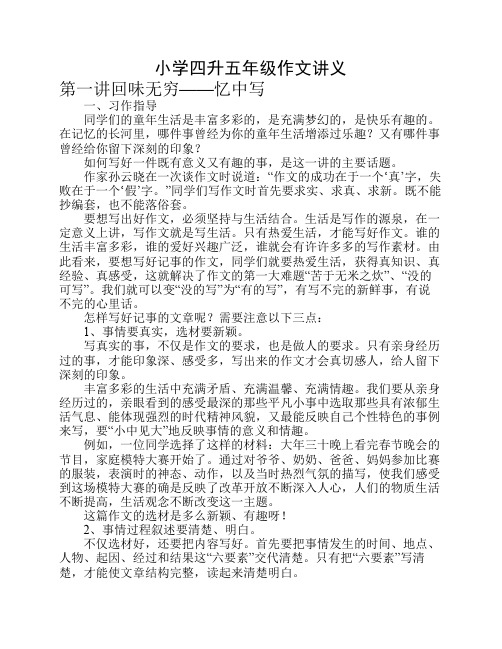 小学四升五年级作文讲义

第一讲回味无穷——忆中写

一、习作指导

同学们的童年生活是丰富多彩的，是充满梦幻的，是快乐有趣的。在记忆的长河里，哪件事曾经为你的童年生活增添过乐趣？又有哪件事曾经给你留下深刻的印象？

如何写好一件既有意义又有趣的事，是这一讲的主要话题。

作家孙云晓在一次谈作文时说道：“作文的成功在于一个‘真’字，失败在于一个‘假’字。”同学们写作文时首先要求实、求真、求新。既不能抄编套，也不能落俗套。

要想写出好作文，必须坚持与生活结合。生活是写作的源泉，在一定意义上讲，写作文就是写生活。只有热爱生活，才能写好作文。谁的生活丰富多彩，谁的爱好兴趣广泛，谁就会有许许多多的写作素材。由此看来，要想写好记事的作文，同学们就要热爱生活，获得真知识、真经验、真感受，这就解决了作文的第一大难题“苦于无米之炊”、“没的可写”。我们就可以变“没的写”为“有的写”，有写不完的新鲜事，有说不完的心里话。

怎样写好记事的文章呢？需要注意以下三点：

1、事情要真实，选材要新颖。

写真实的事，不仅是作文的要求，也是做人的要求。只有亲身经历过的事，才能印象深、感受多，写出来的作文才会真切感人，给人留下深刻的印象。

丰富多彩的生活中充满矛盾、充满温馨、充满情趣。我们要从亲身经历过的，亲眼看到的感受最深的那些平凡小事中选取那些具有浓郁生活气息、能体现强烈的时代精神风貌，又最能反映自己个性特色的事例来写，要“小中见大”地反映事情的意义和情趣。

例如，一位同学选择了这样的材料：大年三十晚上看完春节晚会的节目，家庭模特大赛开始了。通过对爷爷、奶奶、爸爸、妈妈参加比赛的服装，表演时的神态、动作，以及当时热烈气氛的描写，使我们感受到这场模特大赛的确是反映了改革开放不断深入人心，人们的物质生活不断提高，生活观念不断改变这一主题。

这篇作文的选材是多么新颖、有趣呀！

2、事情过程叙述要清楚、明白。

不仅选材好，还要把内容写好。首先要把事情发生的时间、地点、人物、起因、经过和结果这“六要素”交代清楚。只有把“六要素”写清楚，才能使文章结构完整，读起来清楚明白。